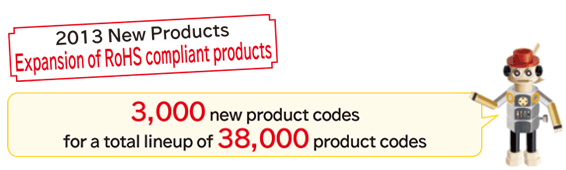 2013 New Products
Expansion of RoHS compliant products

3,000 new product codes
for a total lineup of 38,000 product codes